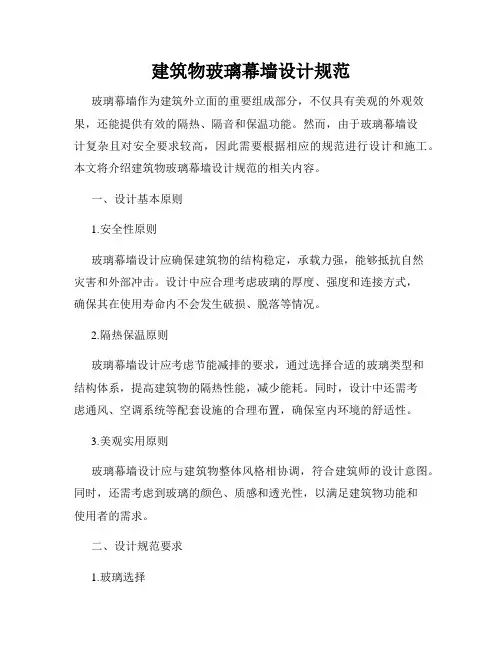 建筑物玻璃幕墙设计规范

玻璃幕墙作为建筑外立面的重要组成部分，不仅具有美观的外观效果，还能提供有效的隔热、隔音和保温功能。然而，由于玻璃幕墙设计复杂且对安全要求较高，因此需要根据相应的规范进行设计和施工。本文将介绍建筑物玻璃幕墙设计规范的相关内容。

一、设计基本原则

1.安全性原则

玻璃幕墙设计应确保建筑物的结构稳定，承载力强，能够抵抗自然灾害和外部冲击。设计中应合理考虑玻璃的厚度、强度和连接方式，确保其在使用寿命内不会发生破损、脱落等情况。

2.隔热保温原则

玻璃幕墙设计应考虑节能减排的要求，通过选择合适的玻璃类型和结构体系，提高建筑物的隔热性能，减少能耗。同时，设计中还需考虑通风、空调系统等配套设施的合理布置，确保室内环境的舒适性。

3.美观实用原则

玻璃幕墙设计应与建筑物整体风格相协调，符合建筑师的设计意图。同时，还需考虑到玻璃的颜色、质感和透光性，以满足建筑物功能和使用者的需求。

二、设计规范要求

1.玻璃选择